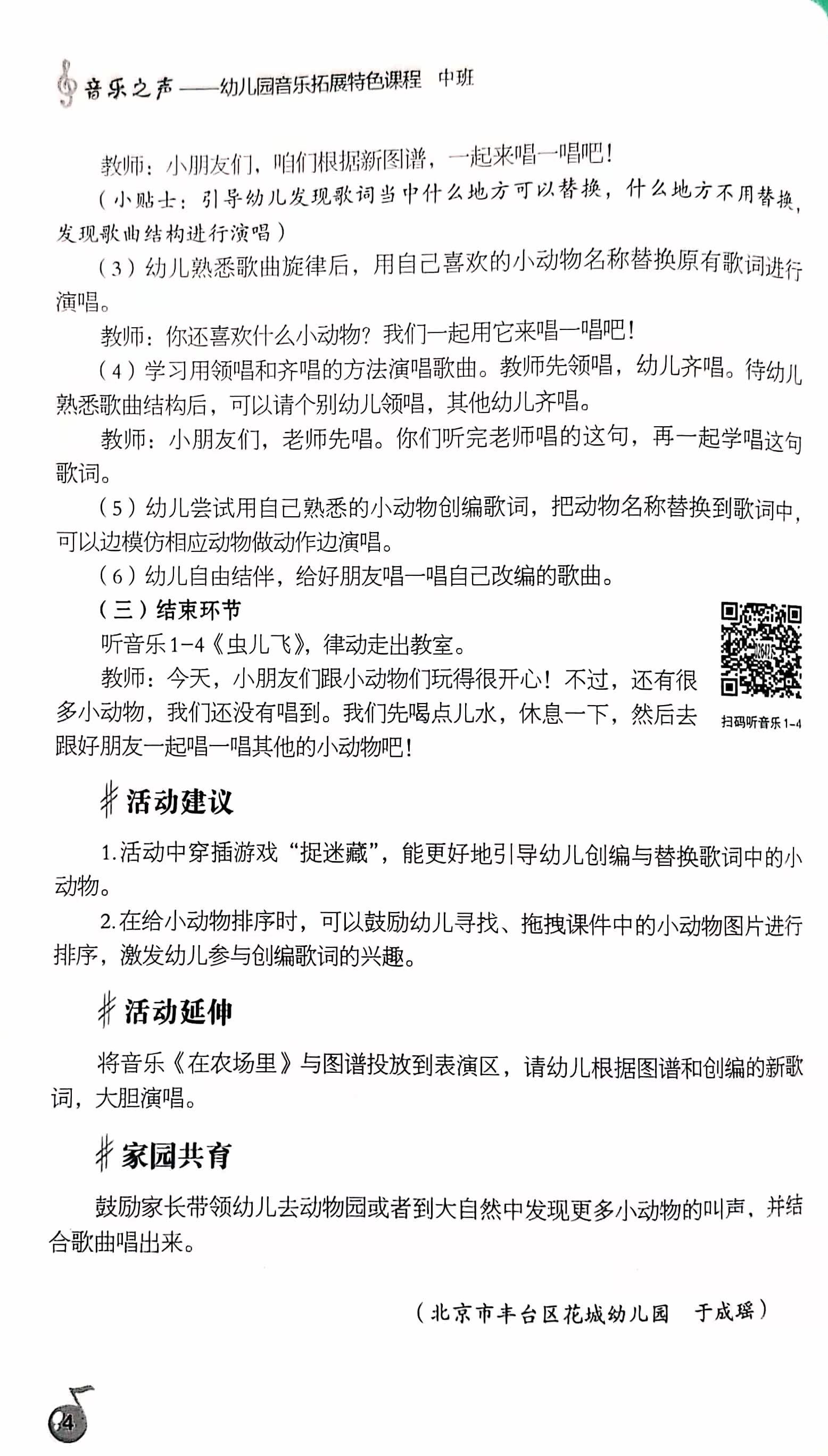 音乐之声——幼儿园音乐拓展特色课程 中班

教师：小朋友们，咱们根据新图谱，一起来唱一唱吧！

（小贴士：引导幼儿发现歌词当中什么地方可以替换，什么地方不用替换，发现歌曲结构进行演唱）

（3）幼儿熟悉歌曲旋律后，用自己喜欢的小动物名称替换原有歌词进行演唱。

教师：你还喜欢什么小动物？我们一起用它来唱一唱吧！

（4）学习用领唱和齐唱的方法演唱歌曲。教师先领唱，幼儿齐唱。待幼儿熟悉歌曲结构后，可以请个别幼儿领唱，其他幼儿齐唱。

教师：小朋友们，老师先唱。你们听完老师唱的这句，再一起学唱这句歌词。

（5）幼儿尝试用自己熟悉的小动物创编歌词，把动物名称替换到歌词中，可以边模仿相应动物做动作边演唱。

（6）幼儿自由结伴，给好朋友唱一唱自己改编的歌曲。

（三）结束环节

听音乐1-4《虫儿飞》，律动走出教室。

教师：今天，小朋友们跟小动物们玩得很开心！不过，还有很多小动物，我们还没有唱到。我们先喝点儿水，休息一下，然后去跟好朋友一起唱一唱其他的小动物吧！

扫码听音乐1-4

活动建议

1.活动中穿插游戏“捉迷藏”，能更好地引导幼儿创编与替换歌词中的小动物。

2.在给小动物排序时，可以鼓励幼儿寻找、拖拽课件中的小动物图片进行排序，激发幼儿参与创编歌词的兴趣。

活动延伸

将音乐《在农场里》与图谱投放到表演区，请幼儿根据图谱和创编的新歌词，大胆演唱。

家园共育

鼓励家长带领幼儿去动物园或者到大自然中发现更多小动物的叫声，并结合歌曲唱出来。

（北京市丰台区花城幼儿园 于成瑶）

4